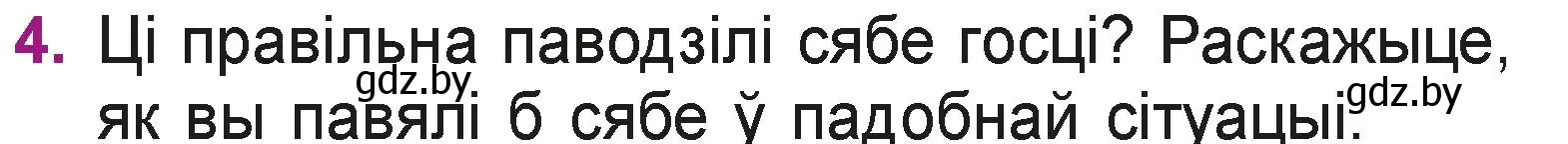 4. Ці правільна паводзілі сябе госці? Раскажыце, як вы павялі б сябе ў падобнай сітуацыі.

gdz.by gdz.by